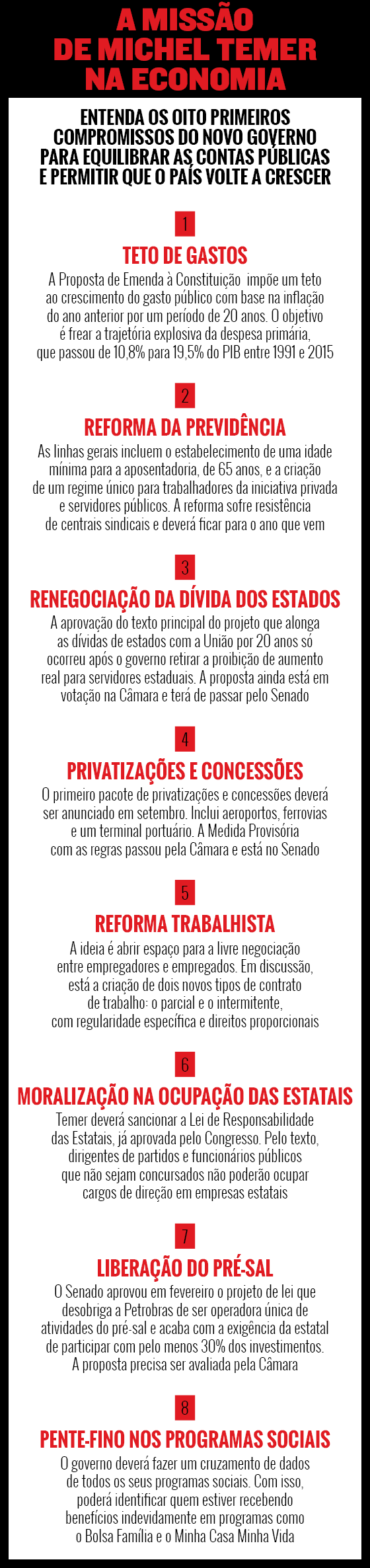 A MISSÃO DE MICHEL TEMER NA ECONOMIA

ENTENDA OS OITO PRIMEIROS COMPROMISSOS DO NOVO GOVERNO PARA EQUILIBRAR AS CONTAS PÚBLICAS E PERMITIR QUE O PAÍS VOLTE A CRESCER

1

TETO DE GASTOS

A Proposta de Emenda à Constituição impõe um teto ao crescimento do gasto público com base na inflação do ano anterior por um período de 20 anos. O objetivo é frear a trajetória explosiva da despesa primária, que passou de 10,8% para 19,5% do PIB entre 1991 e 2015

2

REFORMA DA PREVIDÊNCIA

As linhas gerais incluem o estabelecimento de uma idade mínima para a aposentadoria, de 65 anos, e a criação de um regime único para trabalhadores da iniciativa privada e servidores públicos. A reforma sofre resistência de centrais sindicais e deverá ficar para o ano que vem

3

RENEGOCIAÇÃO DA DÍVIDA DOS ESTADOS

A aprovação do texto principal do projeto que alonga as dívidas de estados com a União por 20 anos só ocorreu após o governo retirar a proibição de aumento real para servidores estaduais. A proposta ainda está em votação na Câmara e terá de passar pelo Senado

4

PRIVATIZAÇÕES E CONCESSÕES

O primeiro pacote de privatizações e concessões deverá ser anunciado em setembro. Inclui aeroportos, ferrovias e um terminal portuário. A Medida Provisória com as regras passou pela Câmara e está no Senado

5

REFORMA TRABALHISTA

A ideia é abrir espaço para a livre negociação entre empregadores e empregados. Em discussão, está a criação de dois novos tipos de contrato de trabalho: o parcial e o intermitente, com regularidade específica e direitos proporcionais

6

MORALIZAÇÃO NA OCUPAÇÃO DAS ESTATAIS

Temer deverá sancionar a Lei de Responsabilidade das Estatais, já aprovada pelo Congresso. Pelo texto, dirigentes de partidos e funcionários públicos que não sejam concursados não poderão ocupar cargos de direção em empresas estatais

7

LIBERAÇÃO DO PRÉ-SAL

O Senado aprovou em fevereiro o projeto de lei que desobriga a Petrobras de ser operadora única de atividades do pré-sal e acaba com a exigência da estatal de participar com pelo menos 30% dos investimentos. A proposta precisa ser avaliada pela Câmara

8

PENTE-FINO NOS PROGRAMAS SOCIAIS

O governo deverá fazer um cruzamento de dados de todos os seus programas sociais. Com isso, poderá identificar quem estiver recebendo benefícios indevidamente em programas como o Bolsa Família e o Minha Casa Minha Vida